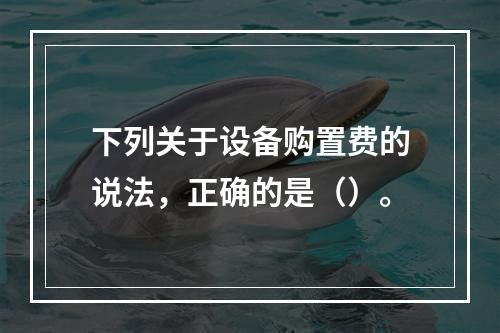 下列关于设备购置费的说法，正确的是（）。